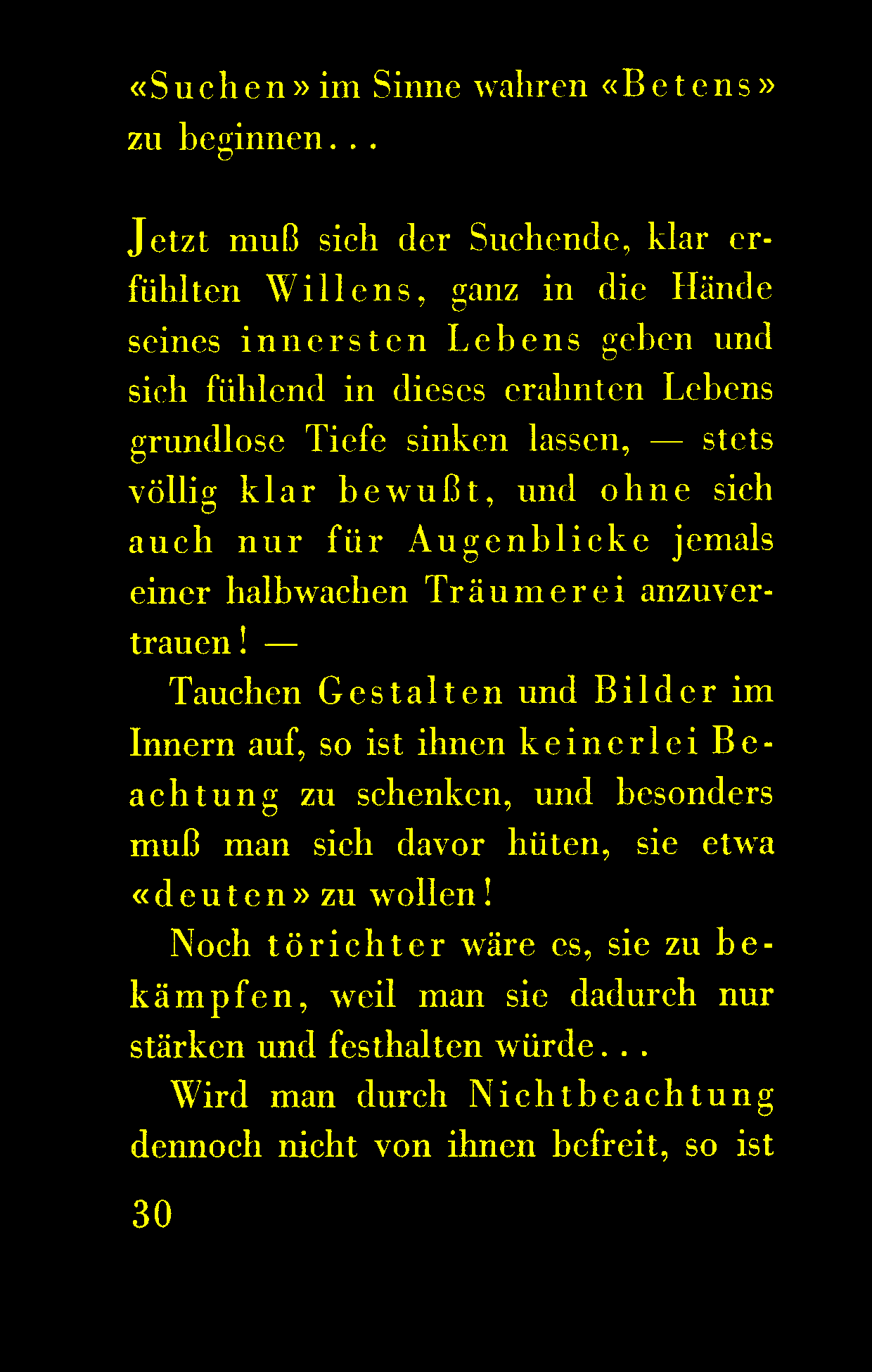 «Suchen» im Sinne wahren «Betens» zu beginnen...

Jetzt muß sich der Suchende, klar erfühlten Willens, ganz in die Hände seines innersten Lebens geben und sich fühlend in dieses erahnten Lebens grundlose Tiefe sinken lassen, — stets völlig klar bewußt, und ohne sich auch nur für Augenblicke jemals einer halbwachen Träumerei anzuvertrauen! —

Tauchen Gestalten und Bilder im Innern auf, so ist ihnen keinerlei Beachtung zu schenken, und besonders muß man sich davor hüten, sie etwa «deuten» zu wollen!

Noch törichter wäre es, sie zu bekämpfen, weil man sie dadurch nur stärken und festhalten würde...

Wird man durch Nichtbeachtung dennoch nicht von ihnen befreit, so ist

30